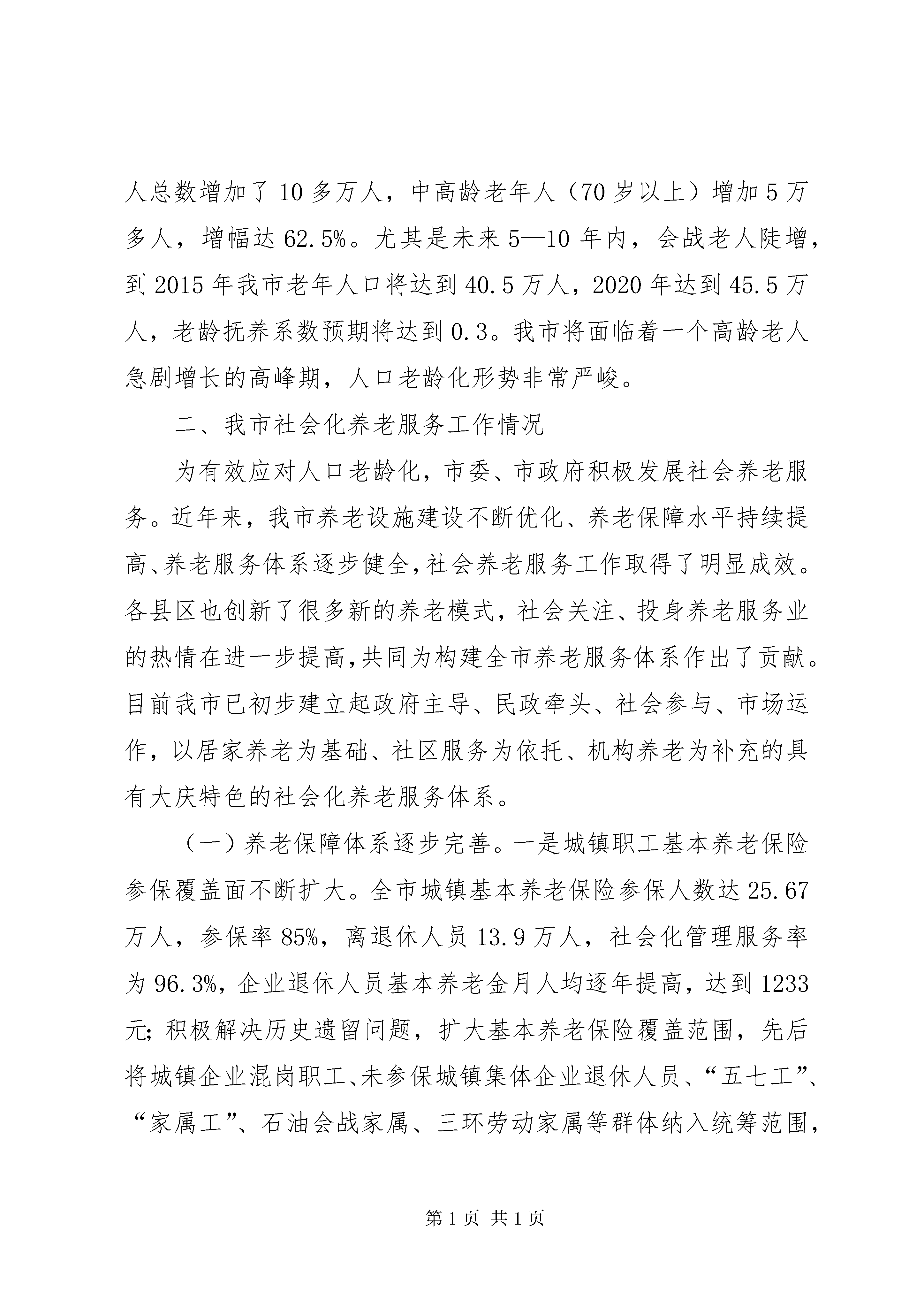 人总数增加了10多万人，中高龄老年人（70岁以上）增加5万多人，增幅达62.5%。尤其是未来5—10年内，会战老人陡增，到2015年我市老年人口将达到40.5万人，2020年达到45.5万人，老龄抚养系数预期将达到0.3。我市将面临着一个高龄老人急剧增长的高峰期，人口老龄化形势非常严峻。

二、我市社会化养老服务工作情况

为有效应对人口老龄化，市委、市政府积极发展社会养老服务。近年来，我市养老设施建设不断优化、养老保障水平持续提高、养老服务体系逐步健全，社会养老服务工作取得了明显成效。各县区也创新了很多新的养老模式，社会关注、投身养老服务业的热情在进一步提高，共同为构建全市养老服务体系作出了贡献。目前我市已初步建立起政府主导、民政牵头、社会参与、市场运作，以居家养老为基础、社区服务为依托、机构养老为补充的具有大庆特色的社会化养老服务体系。

（一）养老保障体系逐步完善。一是城镇职工基本养老保险参保覆盖面不断扩大。全市城镇基本养老保险参保人数达25.67万人，参保率85%，离退休人员13.9万人，社会化管理服务率为96.3%，企业退休人员基本养老金月人均逐年提高，达到1233元；积极解决历史遗留问题，扩大基本养老保险覆盖范围，先后将城镇企业混岗职工、未参保城镇集体企业退休人员、“五七工”、“家属工”、石油会战家属、三环劳动家属等群体纳入统筹范围，

第1页 共1页